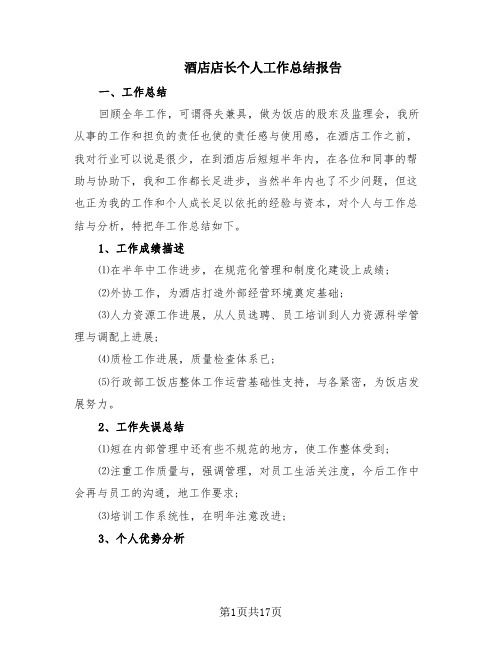 酒店店长个人工作总结报告

一、工作总结

回顾全年工作，可谓得失兼具，做为饭店的股东及监理会，我所从事的工作和担负的责任也使的责任感与使用感，在酒店工作之前，我对行业可以说是很少，在到酒店后短短半年内，在各位和同事的帮助与协助下，我和工作都长足进步，当然半年内也了不少问题，但这也正为我的工作和个人成长足以依托的经验与资本，对个人与工作总结与分析，特把年工作总结如下。

1、工作成绩描述

⑴在半年中工作进步，在规范化管理和制度化建设上成绩；

⑵外协工作，为酒店打造外部经营环境奠定基础；

⑶人力资源工作进展，从人员选聘、员工培训到人力资源科学管理与调配上进展；

⑷质检工作进展，质量检查体系已；

⑸行政部工饭店整体工作运营基础性支持，与各紧密，为饭店发展努力。

2、工作失误总结

⑴短在内部管理中还有些不规范的地方，使工作整体受到；

⑵注重工作质量与，强调管理，对员工生活关注度，今后工作中会再与员工的沟通，地工作要求；

⑶培训工作系统性，在明年注意改进；

3、个人优势分析

第1页共17页